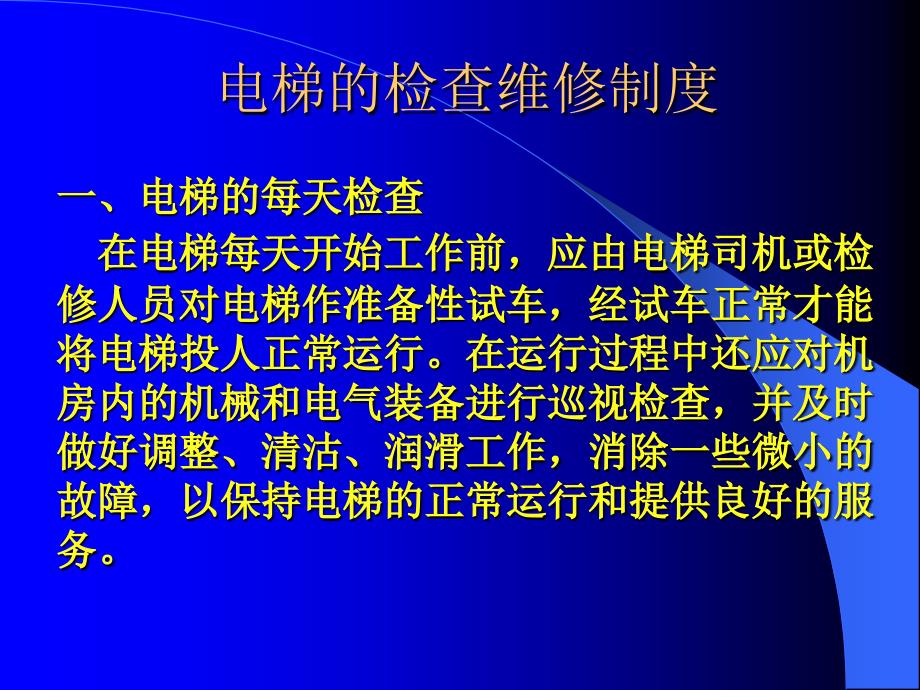 电梯的检查维修制度

一、电梯的每天检查

在电梯每天开始工作前，应由电梯司机或检修人员对电梯作准备性试车，经试车正常才能将电梯投人正常运行。在运行过程中还应对机房内的机械和电气装备进行巡视检查，并及时做好调整、清洁、润滑工作，消除一些微小的故障，以保持电梯的正常运行和提供良好的服务。